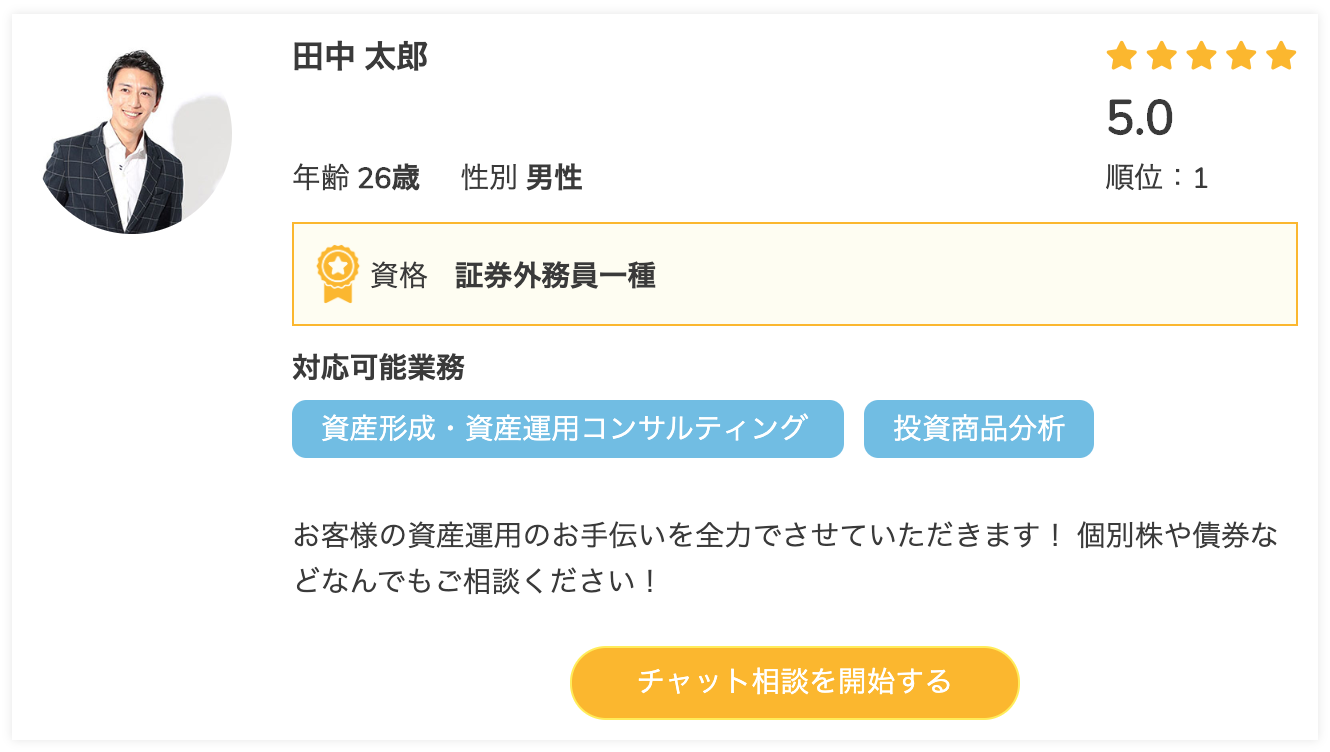 田中 太郎

5.0

年齢 26歳　性別 男性

順位：1

資格　証券外務員一種

対応可能業務

資産形成・資産運用コンサルティング

投資商品分析

お客様の資産運用のお手伝いを全力でさせていただきます！ 個別株や債券などなんでもご相談ください！

チャット相談を開始する